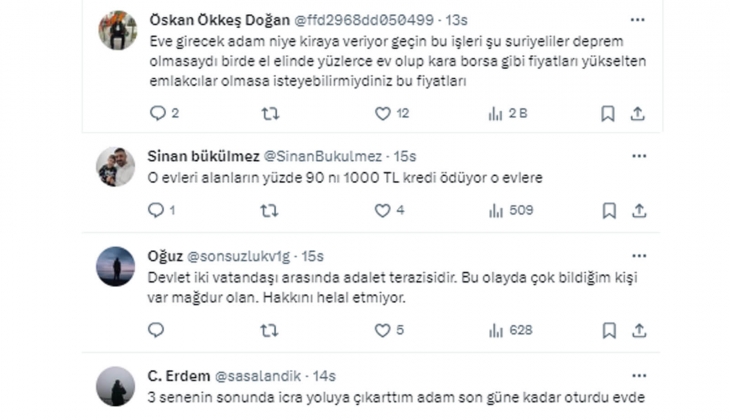 Öskan Ökkeş Doğan @ffd2968dd050499 · 13s
Eve girecek adam niye kiraya veriyor geçin bu işleri şu suriyeliler deprem olmasaydı birde el elinde yüzlerce ev olup kara borsa gibi fiyatları yükselten emlakcılar olmasa isteyebilirmiydiniz bu fiyatları

2 12 2 B

Sinan bükülmez @SinanBukulmez · 15s
O evleri alanların yüzde 90 nı 1000 TL kredi ödüyor o evlere

1 4 509

Oğuz @sonsuzlukv1g · 15s
Devlet iki vatandaşı arasında adalet terazisidir. Bu olayda çok bildiğim kişi var mağdur olan. Hakkını helal etmiyor.

5 628

C. Erdem @sasalandik · 14s
3 senenin sonunda icra yoluya çıkarttım adam son güne kadar oturdu evde